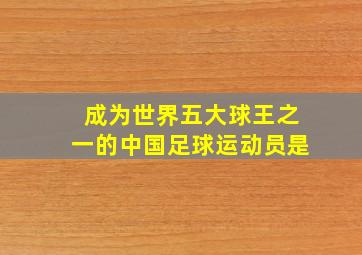 成为世界五大球王之一的中国足球运动员是